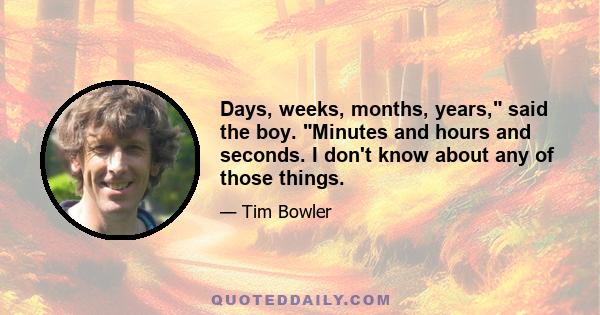 Days, weeks, months, years," said the boy. "Minutes and hours and seconds. I don't know about any of those things.

— Tim Bowler

QUOTEDDAILY.COM